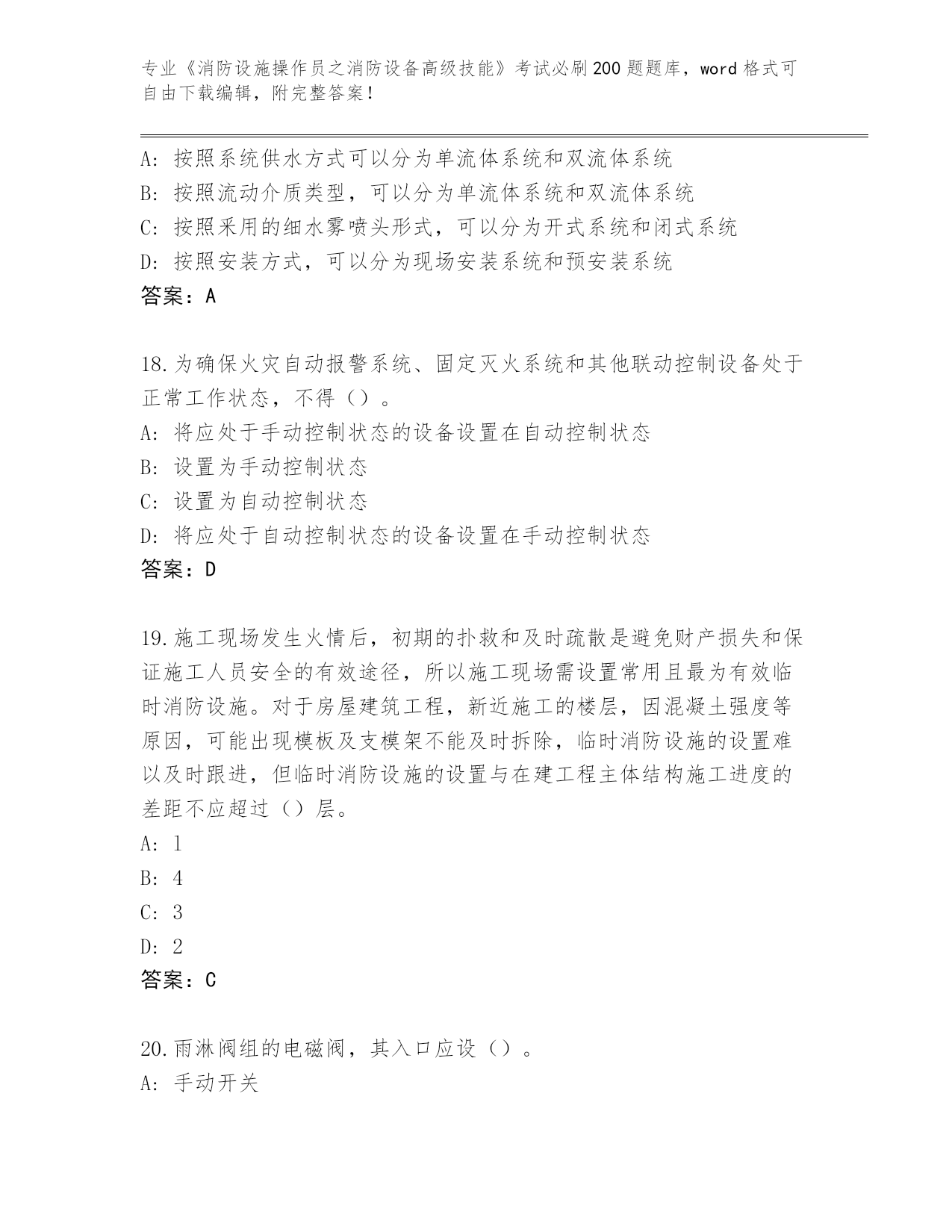 专业《消防设施操作员之消防设备高级技能》考试必刷200题题库，word格式可自由下载编辑，附完整答案！

A：按照系统供水方式可以分为单流体系统和双流体系统
B：按照流动介质类型，可以分为单流体系统和双流体系统
C：按照采用的细水雾喷头形式，可以分为开式系统和闭式系统
D：按照安装方式，可以分为现场安装系统和预安装系统
答案：A

18.为确保火灾自动报警系统、固定灭火系统和其他联动控制设备处于正常工作状态，不得（）。
A：将应处于手动控制状态的设备设置在自动控制状态
B：设置为手动控制状态
C：设置为自动控制状态
D：将应处于自动控制状态的设备设置在手动控制状态
答案：D

19.施工现场发生火情后，初期的扑救和及时疏散是避免财产损失和保证施工人员安全的有效途径，所以施工现场需设置常用且最为有效临时消防设施。对于房屋建筑工程，新近施工的楼层，因混凝土强度等原因，可能出现模板及支模架不能及时拆除，临时消防设施的设置难以及时跟进，但临时消防设施的设置与在建工程主体结构施工进度的差距不应超过（）层。
A：1
B：4
C：3
D：2
答案：C

20.雨淋阀组的电磁阀，其入口应设（）。
A：手动开关